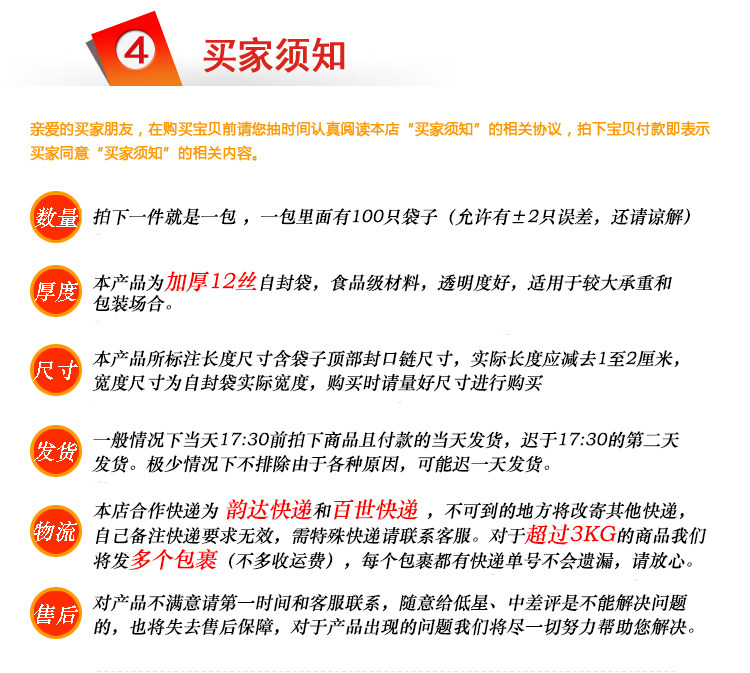 4 买家须知

亲爱的买家朋友，在购买宝贝前请您抽时间认真阅读本店“买家须知”的相关协议，拍下宝贝付款即表示买家同意“买家须知”的相关内容。

数量 拍下一件就是一包，一包里面有100只袋子（允许有±2只误差，还请谅解）

厚度 本产品为加厚12丝自封袋，食品级材料，透明度好，适用于较大承重和包装场合。

尺寸 本产品所标注长度尺寸含袋子顶部封口链尺寸，实际长度应减去1至2厘米，宽度尺寸为自封袋实际宽度，购买时请量好尺寸进行购买

发货 一般情况下当天17:30前拍下商品且付款的当天发货，迟于17:30的第二天发货。极少情况下不排除由于各种原因，可能迟一天发货。

物流 本店合作快递为韵达快递和百世快递，不可到的地方将改寄其他快递，自己备注快递要求无效，需特殊快递请联系客服。对于超过3KG的商品我们将发多个包裹（不多收运费），每个包裹都有快递单号不会遗漏，请放心。

售后 对产品不满意请第一时间和客服联系，随意给低星、中差评是不能解决问题的，也将失去售后保障，对于产品出现的问题我们将尽一切努力帮助您解决。